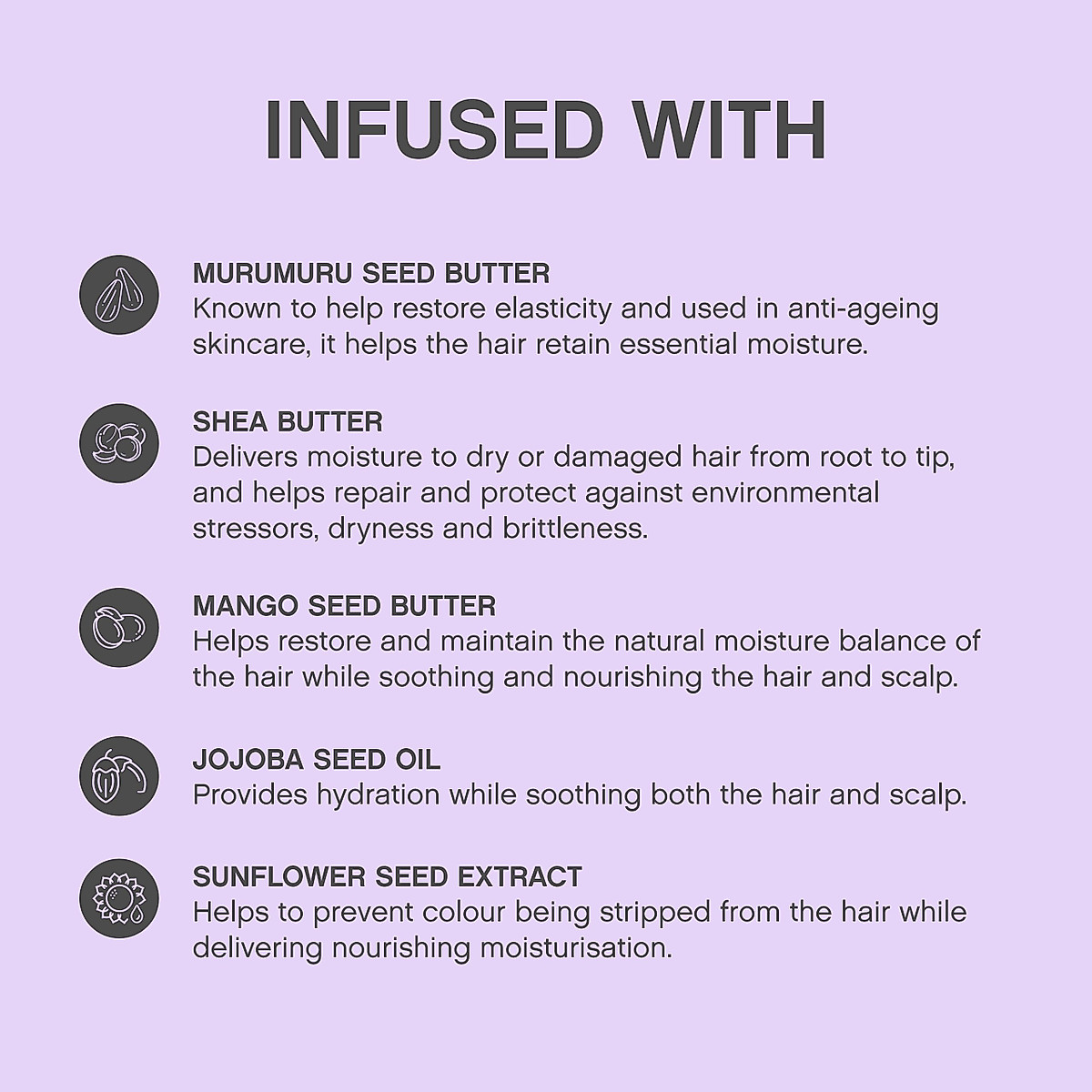 INFUSED WITH

MURUMURU SEED BUTTER
Known to help restore elasticity and used in anti-ageing skincare, it helps the hair retain essential moisture.

SHEA BUTTER
Delivers moisture to dry or damaged hair from root to tip, and helps repair and protect against environmental stressors, dryness and brittleness.

MANGO SEED BUTTER
Helps restore and maintain the natural moisture balance of the hair while soothing and nourishing the hair and scalp.

JOJOBA SEED OIL
Provides hydration while soothing both the hair and scalp.

SUNFLOWER SEED EXTRACT
Helps to prevent colour being stripped from the hair while delivering nourishing moisturisation.